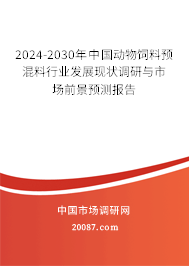 2024-2030年中国动物饲料预混料行业发展现状调研与市场前景预测报告

中国市场调研网

20087.com